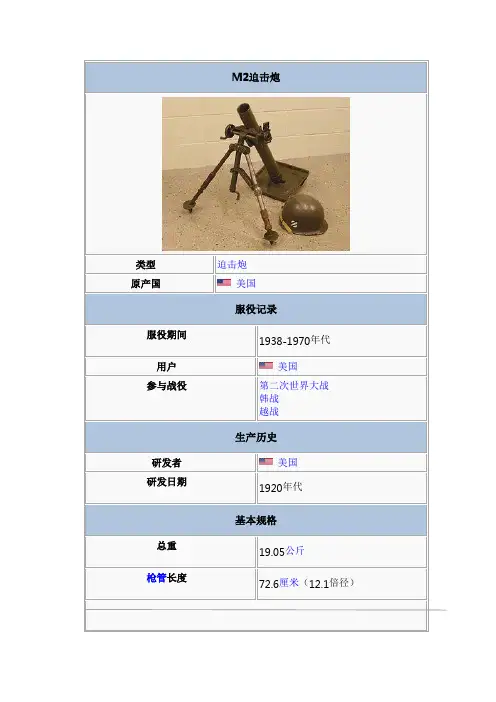 M2迫击炮

类型
迫击炮

原产国
美国

服役记录

服役期间
1938-1970年代

用户
美国

参与战役
第二次世界大战
韩战
越战

生产历史

研发者
美国

研发日期
1920年代

基本规格

总重
19.05公斤

枪管长度
72.6厘米（12.1倍径）